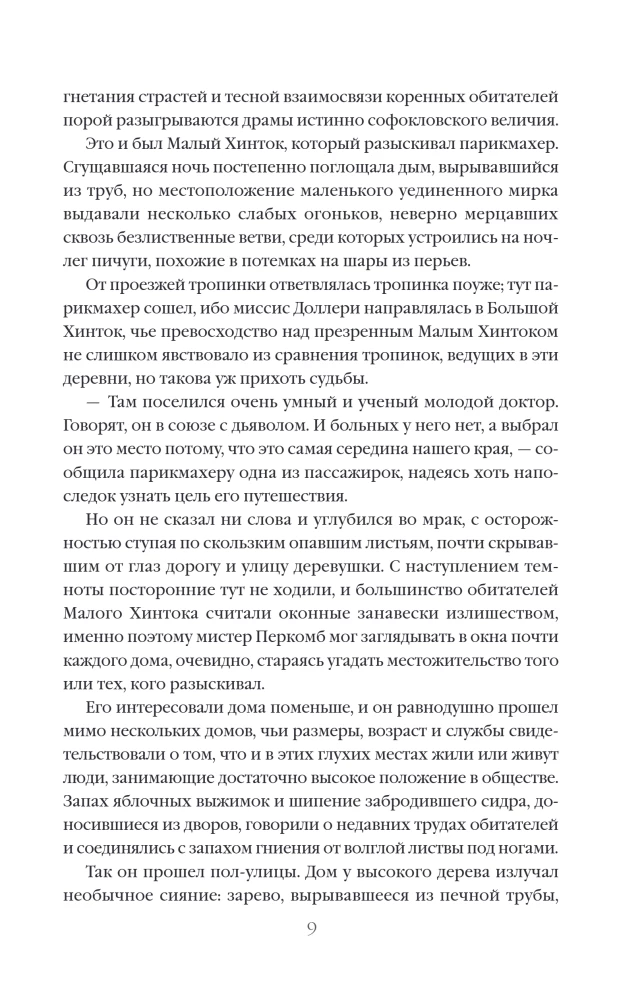 гнетания страстей и тесной взаимосвязи коренных обитателей порой разыгрываются драмы истинно софокловского величия. Это и был Малый Хинток, который разыскивал парикмахер.

Сгущавшаяся ночь постепенно поглощала дым, вырывавшийся из труб, но местоположение маленького уединенного мирка выдавали несколько слабых огоньков, неверно мерцавших сквозь безлиственные ветви, среди которых устроились на ночлег пичуги, похожие в потемках на шары из перьев.

От проезжей тропинки ответвлялась тропинка поуже; тут парикмахер сошел, ибо миссис Доллери направлялась в Большой Хинток, чье превосходство над презренным Малым Хинтоком не слишком явствовало из сравнения тропинок, ведущих в эти деревни, но такова уж прихоть судьбы.

— Там поселился очень умный и ученый молодой доктор. Говорят, он в союзе с дьяволом. И больных у него нет, а выбрал он это место потому, что это самая середина нашего края, — сообщила парикмахеру одна из пассажирок, надеясь хоть напоследок узнать цель его путешествия.

Но он не сказал ни слова и углубился во мрак, с осторожностью ступая по скользким опавшим листьям, почти скрывавшим от глаз дорогу и улицу деревушки. С наступлением темноты посторонние тут не ходили, и большинство обитателей Малого Хинтока считали оконные занавески излишеством, именно поэтому мистер Перкомб мог заглядывать в окна почти каждого дома, очевидно, стараясь угадать местожительство того или тех, кого разыскивал.

Его интересовали дома поменьше, и он равнодушно прошел мимо нескольких домов, чьи размеры, возраст и службы свидетельствовали о том, что и в этих глухих местах жили или живут люди, занимающие достаточно высокое положение в обществе. Запах яблочных выжимок и шипение забродившего сидра, доносившиеся из дворов, говорили о недавних трудах обитателей и соединялись с запахом гниения от волглой листвы под ногами.

Так он прошел пол-улицы. Дом у высокого дерева излучал необычное сияние: зарево, вырывавшееся из печной трубы,

9